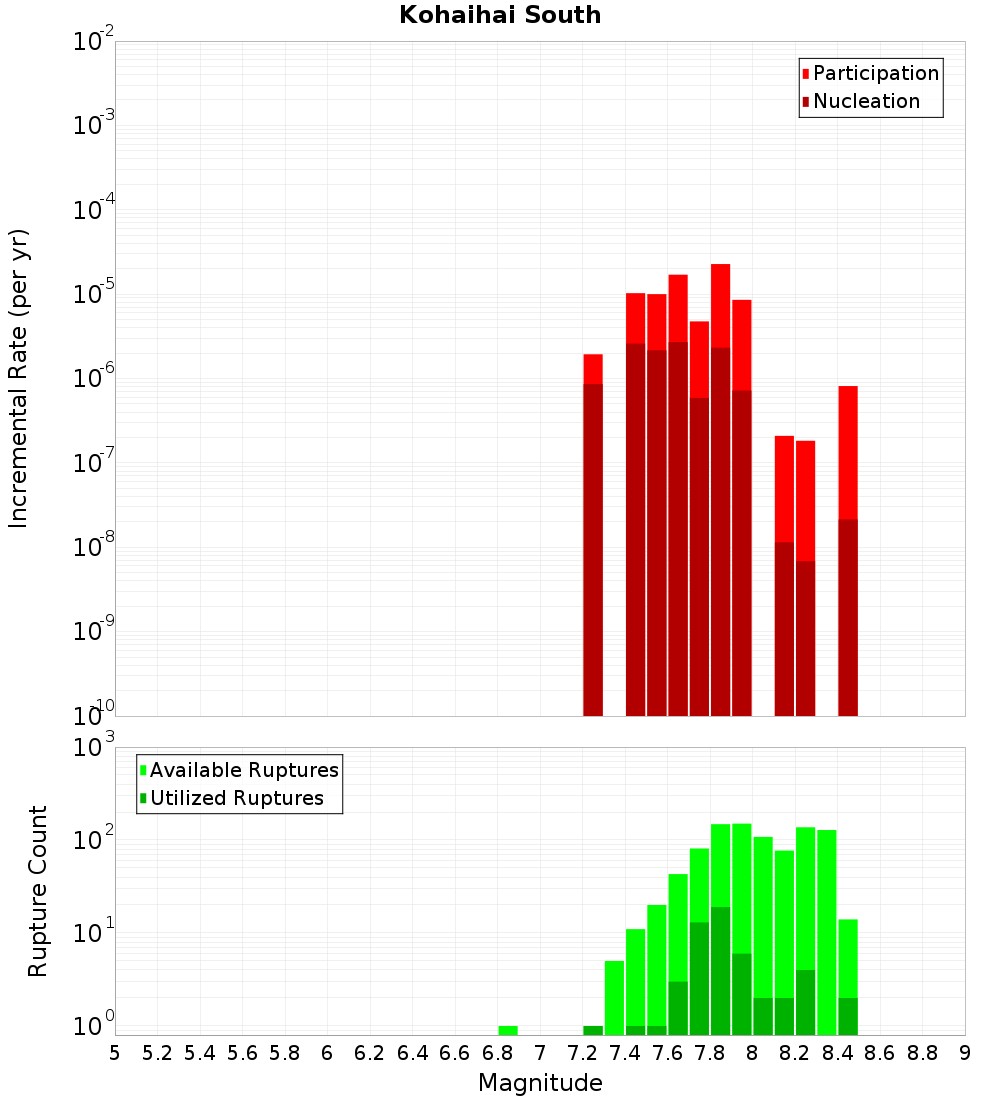 Kohaihai South

Participation
Nucleation

Incremental Rate (per yr)

$10^{-2}$
$10^{-3}$
$10^{-4}$
$10^{-5}$
$10^{-6}$
$10^{-7}$
$10^{-8}$
$10^{-9}$
$10^{-10}$

Available Ruptures
Utilized Ruptures

Rupture Count

$10^{3}$
$10^{2}$
$10^{1}$
$10^{0}$

5 5.2 5.4 5.6 5.8 6 6.2 6.4 6.6 6.8 7 7.2 7.4 7.6 7.8 8 8.2 8.4 8.6 8.8 9

Magnitude